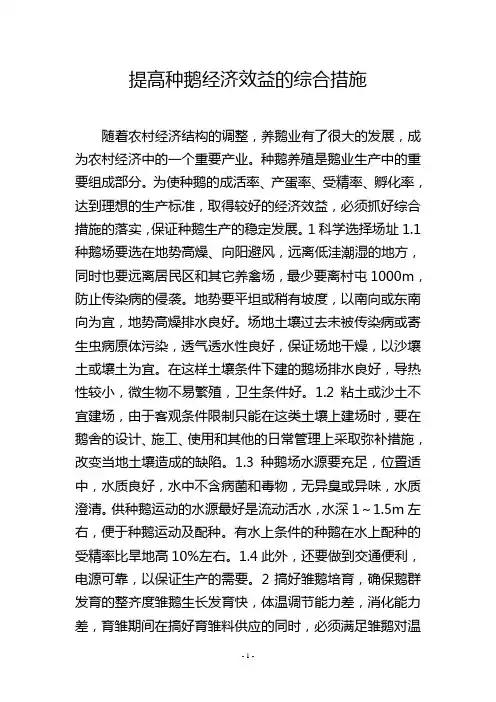 提高种鹅经济效益的综合措施

随着农村经济结构的调整，养鹅业有了很大的发展，成为农村经济中的一个重要产业。种鹅养殖是鹅业生产中的重要组成部分。为使种鹅的成活率、产蛋率、受精率、孵化率，达到理想的生产标准，取得较好的经济效益，必须抓好综合措施的落实，保证种鹅生产的稳定发展。1 科学选择场址 1.1 种鹅场要选在地势高燥、向阳避风，远离低洼潮湿的地方，同时也要远离居民区和其它养禽场，最少要离村屯 1000m，防止传染病的侵袭。地势要平坦或稍有坡度，以南向或东南向为宜，地势高燥排水良好。场地土壤过去未被传染病或寄生虫病原体污染，透气透水性良好，保证场地干燥，以沙壤土或壤土为宜。在这样土壤条件下建的鹅场排水良好，导热性较小，微生物不易繁殖，卫生条件好。1.2 粘土或沙土不宜建场，由于客观条件限制只能在这类土壤上建场时，要在鹅舍的设计、施工、使用和其他的日常管理上采取弥补措施，改变当地土壤造成的缺陷。1.3 种鹅场水源要充足，位置适中，水质良好，水中不含病菌和毒物，无异臭或异味，水质澄清。供种鹅运动的水源最好是流动活水，水深 1～1.5m 左右，便于种鹅运动及配种。有水上条件的种鹅在水上配种的受精率比旱地高 10%左右。1.4 此外，还要做到交通便利，电源可靠，以保证生产的需要。2 搞好雏鹅培育，确保鹅群发育的整齐度雏鹅生长发育快，体温调节能力差，消化能力差，育雏期间在搞好育雏料供应的同时，必须满足雏鹅对温

- 1 -